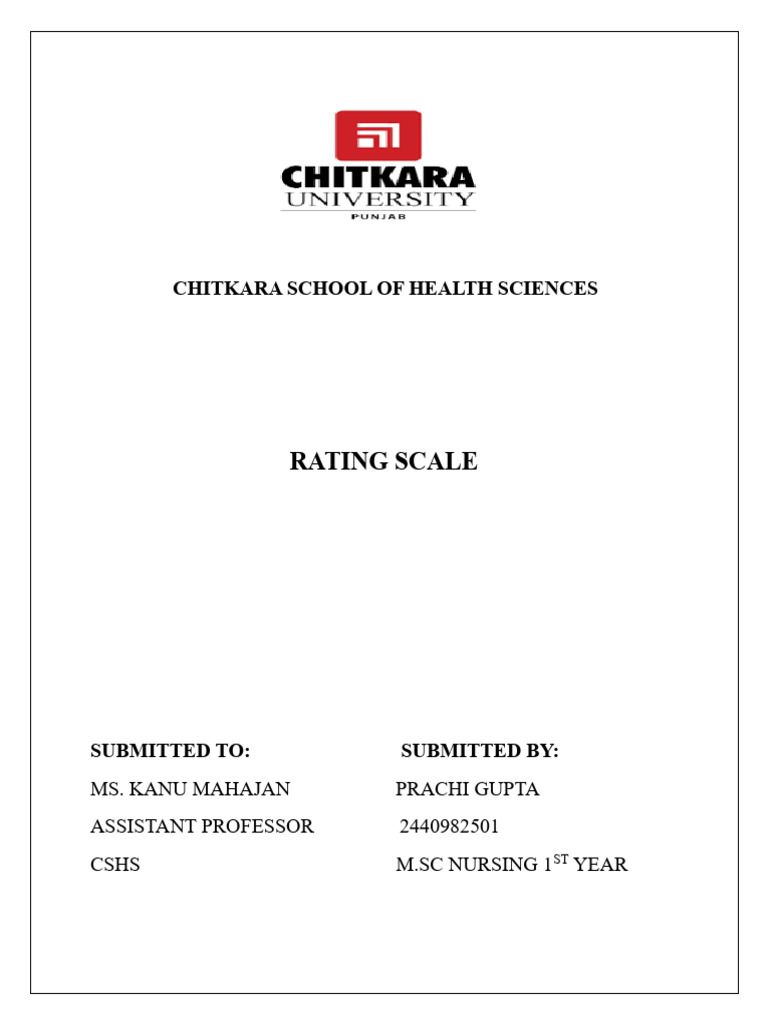 CHITKARA
UNIVERSITY
PUNJAB

CHITKARA SCHOOL OF HEALTH SCIENCES

RATING SCALE

SUBMITTED TO:
MS. KANU MAHAJAN
ASSISTANT PROFESSOR
CSHS

SUBMITTED BY:
PRACHI GUPTA
2440982501
M.SC NURSING 1$^{ST}$ YEAR